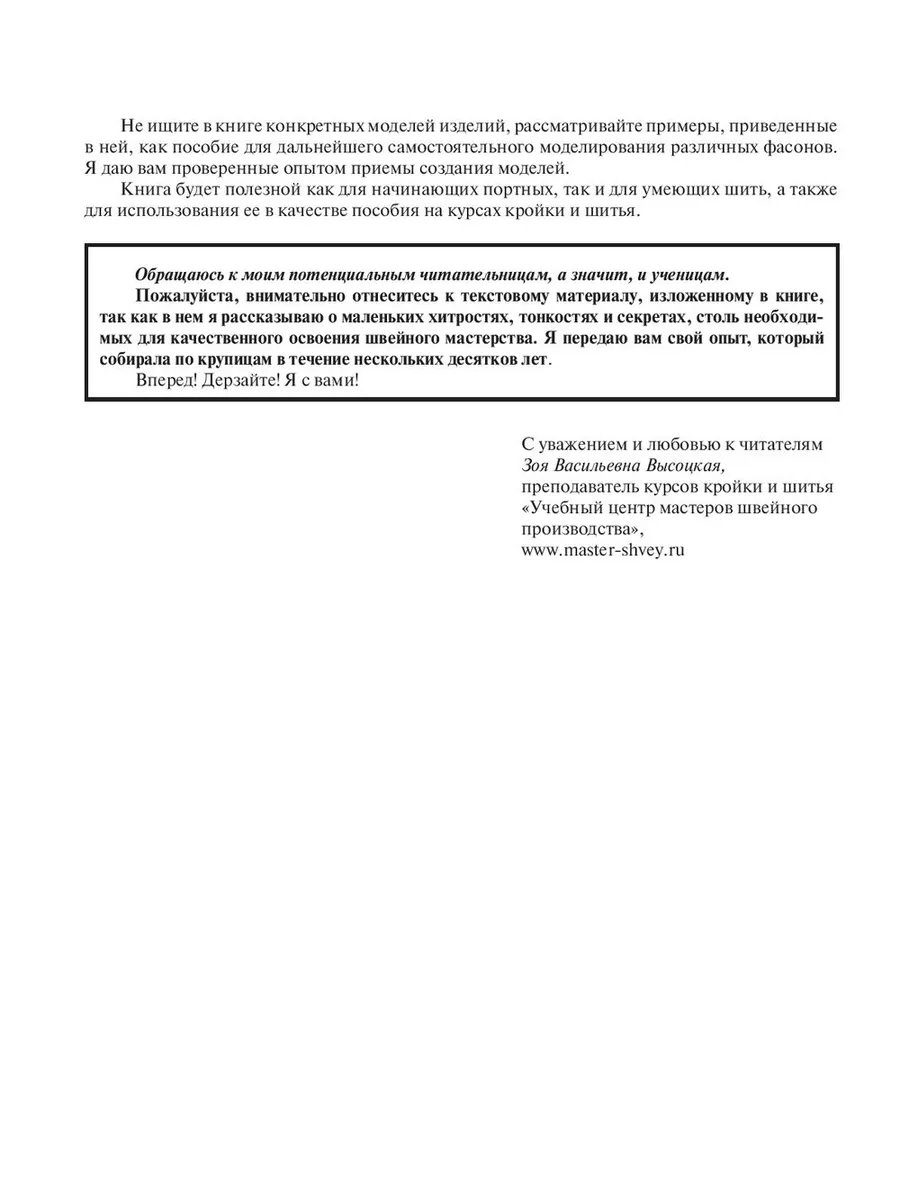 Не ищите в книге конкретных моделей изделий, рассматривайте примеры, приведенные в ней, как пособие для дальнейшего самостоятельного моделирования различных фасонов. Я даю вам проверенные опытом приемы создания моделей.

Книга будет полезной как для начинающих портных, так и для умеющих шить, а также для использования ее в качестве пособия на курсах кройки и шитья.

Обращаюсь к моим потенциальным читательницам, а значит, и ученицам.

Пожалуйста, внимательно отнеситесь к текстовому материалу, изложенному в книге, так как в нем я рассказываю о маленьких хитростях, тонкостях и секретах, столь необходимых для качественного освоения швейного мастерства. Я передаю вам свой опыт, который собирала по крупицам в течение нескольких десятков лет.

Вперед! Дерзайте! Я с вами!

С уважением и любовью к читателям
Зоя Васильевна Высоцкая,
преподаватель курсов кройки и шитья «Учебный центр мастеров швейного производства»,
www.master-shvey.ru